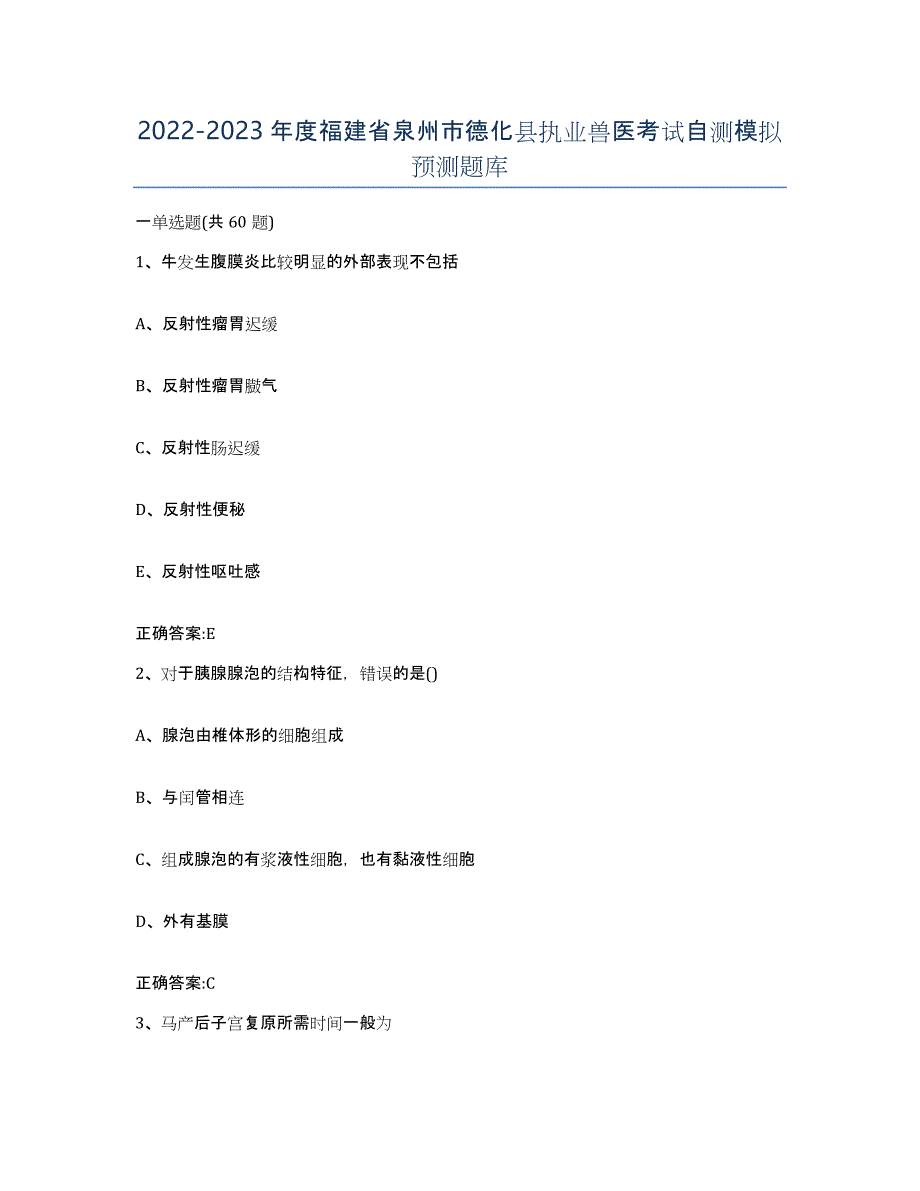 2022-2023年度福建省泉州市德化县执业兽医考试自测模拟预测题库

一单选题(共60题)

1、牛发生腹膜炎比较明显的外部表现不包括

A、反射性瘤胃迟缓

B、反射性瘤胃臌气

C、反射性肠迟缓

D、反射性便秘

E、反射性呕吐感

正确答案:E

2、对于胰腺腺泡的结构特征，错误的是()

A、腺泡由椎体形的细胞组成

B、与闰管相连

C、组成腺泡的有浆液性细胞，也有黏液性细胞

D、外有基膜

正确答案:C

3、马产后子宫复原所需时间一般为